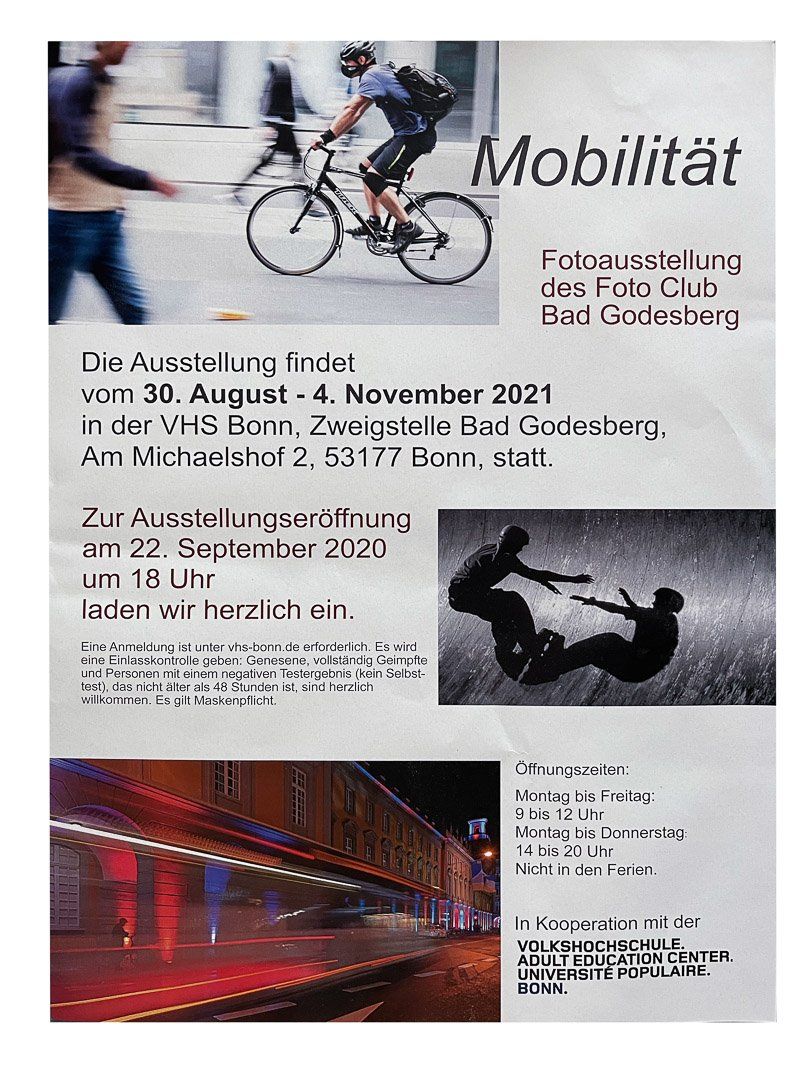 Mobilität

Fotoausstellung
des Foto Club
Bad Godesberg

Die Ausstellung findet
vom 30. August - 4. November 2021
in der VHS Bonn, Zweigstelle Bad Godesberg,
Am Michaelshof 2, 53177 Bonn, statt.

Zur Ausstellungseröffnung
am 22. September 2020
um 18 Uhr
laden wir herzlich ein.

Eine Anmeldung ist unter vhs-bonn.de erforderlich. Es wird eine Einlasskontrolle geben: Genesene, vollständig Geimpfte und Personen mit einem negativen Testergebnis (kein Selbsttest), das nicht älter als 48 Stunden ist, sind herzlich willkommen. Es gilt Maskenpflicht.

Öffnungszeiten:

Montag bis Freitag:
9 bis 12 Uhr
Montag bis Donnerstag:
14 bis 20 Uhr
Nicht in den Ferien.

In Kooperation mit der
VOLKSHOCHSCHULE.
ADULT EDUCATION CENTER.
UNIVERSITÉ POPULAIRE.
BONN.